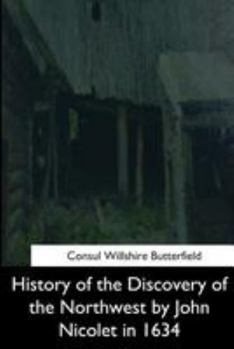 Consul Willshire Butterfield

History of the Discovery of the Northwest by John Nicolet in 1634